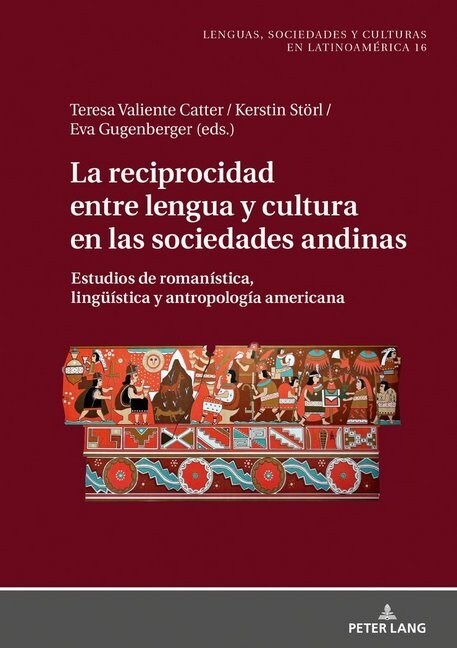 LENGUAS, SOCIEDADES Y CULTURAS EN LATINOAMÉRICA 16

Teresa Valiente Catter / Kerstin Störl / Eva Gugenberger (eds.)

La reciprocidad entre lengua y cultura en las sociedades andinas

Estudios de romanística, lingüística y antropología americana

PETER LANG